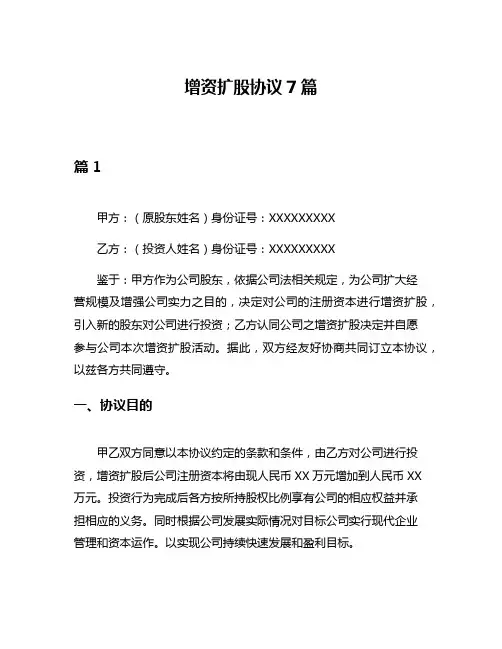 增资扩股协议 7 篇

篇 1

甲方：（原股东姓名）身份证号：XXXXXXXXX

乙方：（投资人姓名）身份证号：XXXXXXXXX

鉴于：甲方作为公司股东，依据公司法相关规定，为公司扩大经营规模及增强公司实力之目的，决定对公司的注册资本进行增资扩股，引入新的股东对公司进行投资；乙方认同公司之增资扩股决定并自愿参与公司本次增资扩股活动。据此，双方经友好协商共同订立本协议，以兹各方共同遵守。

一、协议目的

甲乙双方同意以本协议约定的条款和条件，由乙方对公司进行投资，增资扩股后公司注册资本将由现人民币 XX 万元增加到人民币 XX 万元。投资行为完成后各方按所持股权比例享有公司的相应权益并承担相应的义务。同时根据公司发展实际情况对目标公司实行现代企业管理和资本运作。以实现公司持续快速发展和盈利目标。